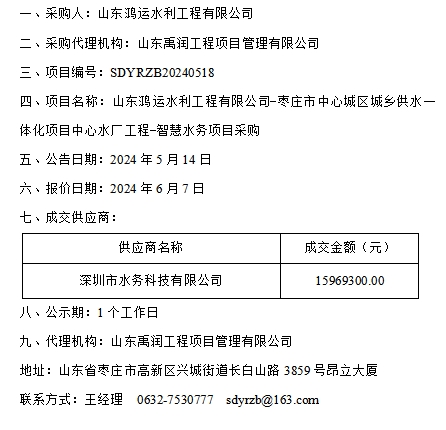 一、采购人：山东鸿运水利工程有限公司

二、采购代理机构：山东禹润工程项目管理有限公司

三、项目编号：SDYRZB20240518

四、项目名称：山东鸿运水利工程有限公司-枣庄市中心城区城乡供水一体化项目中心水厂工程-智慧水务项目采购

五、公告日期：2024年5月14日

六、报价日期：2024年6月7日

七、成交供应商：

| 供应商名称 | 成交金额（元） |
|---|---|
| 深圳市水务科技有限公司 | 15969300.00 |

八、公示期：1个工作日

九、代理机构：山东禹润工程项目管理有限公司

地址：山东省枣庄市高新区兴城街道长白山路3859号昂立大厦

联系方式：王经理 0632-7530777 sdyrzb@163.com